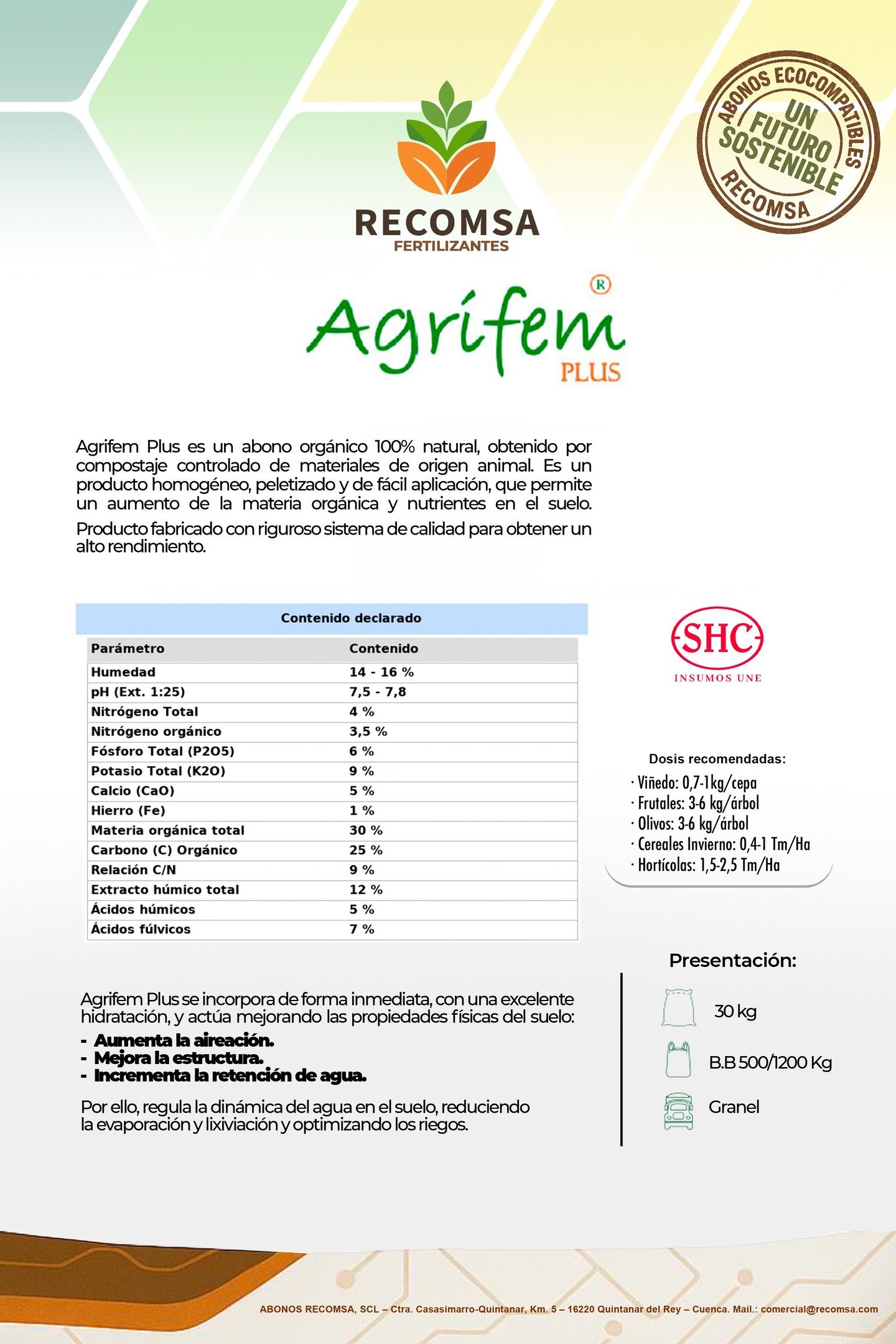 RECOMSA
FERTILIZANTES

ABONOS ECOCOMPATIBLES
UN FUTURO SOSTENIBLE
RECOMSA

Agrifem®
PLUS

Agrifem Plus es un abono orgánico 100% natural, obtenido por compostaje controlado de materiales de origen animal. Es un producto homogéneo, peletizado y de fácil aplicación, que permite un aumento de la materia orgánica y nutrientes en el suelo.

Producto fabricado con riguroso sistema de calidad para obtener un alto rendimiento.

Contenido declarado

| Parámetro | Contenido |
|---|---|
| Humedad | 14 - 16 % |
| pH (Ext. 1:25) | 7,5 - 7,8 |
| Nitrógeno Total | 4 % |
| Nitrógeno orgánico | 3,5 % |
| Fósforo Total (P2O5) | 6 % |
| Potasio Total (K2O) | 9 % |
| Calcio (CaO) | 5 % |
| Hierro (Fe) | 1 % |
| Materia orgánica total | 30 % |
| Carbono (C) Orgánico | 25 % |
| Relación C/N | 9 % |
| Extracto húmico total | 12 % |
| Ácidos húmicos | 5 % |
| Ácidos fúlvicos | 7 % |

SHC
INSUMOS UNE

Dosis recomendadas:
· Viñedo: 0,7-1kg/cepa
· Frutales: 3-6 kg/árbol
· Olivos: 3-6 kg/árbol
· Cereales Invierno: 0,4-1 Tm/Ha
· Hortícolas: 1,5-2,5 Tm/Ha

Agrifem Plus se incorpora de forma inmediata, con una excelente hidratación, y actúa mejorando las propiedades físicas del suelo:
- Aumenta la aireación.
- Mejora la estructura.
- Incrementa la retención de agua.

Por ello, regula la dinámica del agua en el suelo, reduciendo la evaporación y lixiviación y optimizando los riegos.

Presentación:
30 kg
B.B 500/1200 Kg
Granel

ABONOS RECOMSA, SCL – Ctra. Casasimarro-Quintanar, Km. 5 – 16220 Quintanar del Rey – Cuenca. Mail.: comercial@recomsa.com